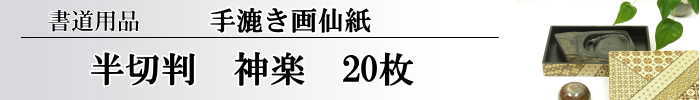 書道用品　手漉き画仙紙

半切判　神楽　20枚